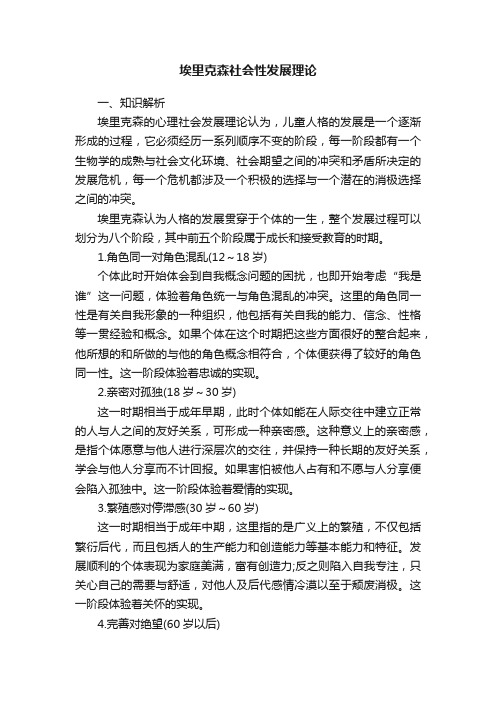 埃里克森社会性发展理论

一、知识解析

埃里克森的心理社会发展理论认为，儿童人格的发展是一个逐渐形成的过程，它必须经历一系列顺序不变的阶段，每一阶段都有一个生物学的成熟与社会文化环境、社会期望之间的冲突和矛盾所决定的发展危机，每一个危机都涉及一个积极的选择与一个潜在的消极选择之间的冲突。

埃里克森认为人格的发展贯穿于个体的一生，整个发展过程可以划分为八个阶段，其中前五个阶段属于成长和接受教育的时期。

1.角色同一对角色混乱(12～18 岁)

个体此时开始体会到自我概念问题的困扰，也即开始考虑“我是谁”这一问题，体验着角色统一与角色混乱的冲突。这里的角色同一性是有关自我形象的一种组织，他包括有关自我的能力、信念、性格等一贯经验和概念。如果个体在这个时期把这些方面很好的整合起来，他所想的和所做的与他的角色概念相符合，个体便获得了较好的角色同一性。这一阶段体验着忠诚的实现。

2.亲密对孤独(18 岁～30 岁)

这一时期相当于成年早期，此时个体如能在人际交往中建立正常的人与人之间的友好关系，可形成一种亲密感。这种意义上的亲密感，是指个体愿意与他人进行深层次的交往，并保持一种长期的友好关系，学会与他人分享而不计回报。如果害怕被他人占有和不愿与人分享便会陷入孤独中。这一阶段体验着爱情的实现。

3.繁殖感对停滞感(30 岁～60 岁)

这一时期相当于成年中期，这里指的是广义上的繁殖，不仅包括繁衍后代，而且包括人的生产能力和创造能力等基本能力和特征。发展顺利的个体表现为家庭美满，富有创造力;反之则陷入自我专注，只关心自己的需要与舒适，对他人及后代感情冷漠以至于颓废消极。这一阶段体验着关怀的实现。

4.完善对绝望(60 岁以后)